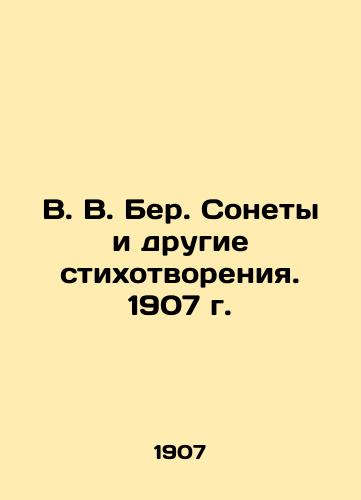 В. В. Бер. Сонеты и другие стихотворения. 1907 г.

1907